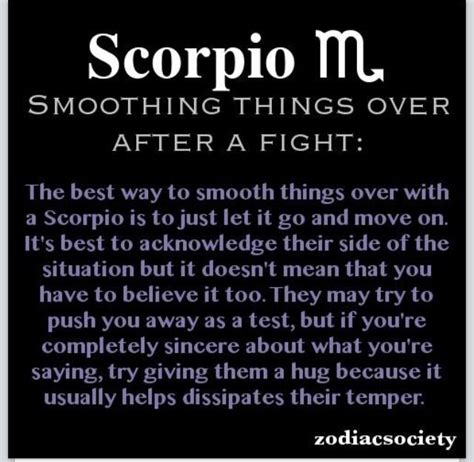 Scorpio ♏
SMOOTHING THINGS OVER AFTER A FIGHT:

The best way to smooth things over with a Scorpio is to just let it go and move on. It's best to acknowledge their side of the situation but it doesn't mean that you have to believe it too. They may try to push you away as a test, but if you're completely sincere about what you're saying, try giving them a hug because it usually helps dissipates their temper.

zodiacsociety